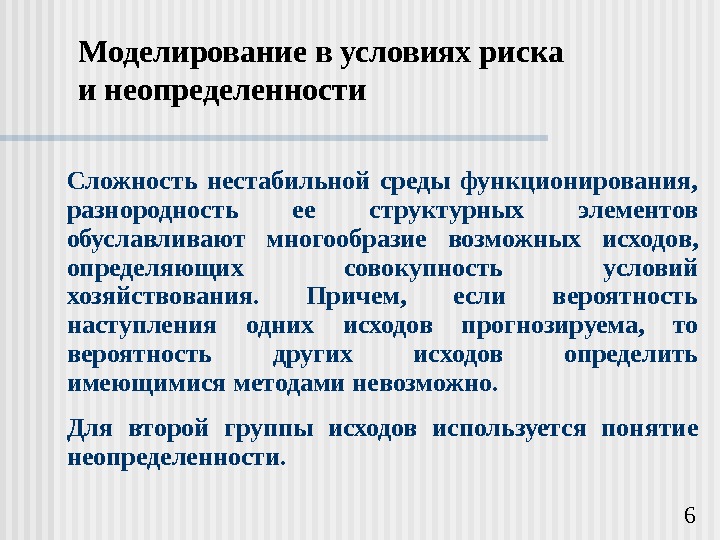 Моделирование в условиях риска и неопределенности

Сложность нестабильной среды функционирования, разнородность ее структурных элементов обуславливают многообразие возможных исходов, определяющих совокупность условий хозяйствования. Причем, если вероятность наступления одних исходов прогнозируема, то вероятность других исходов определить имеющимися методами невозможно.

Для второй группы исходов используется понятие неопределенности.

6